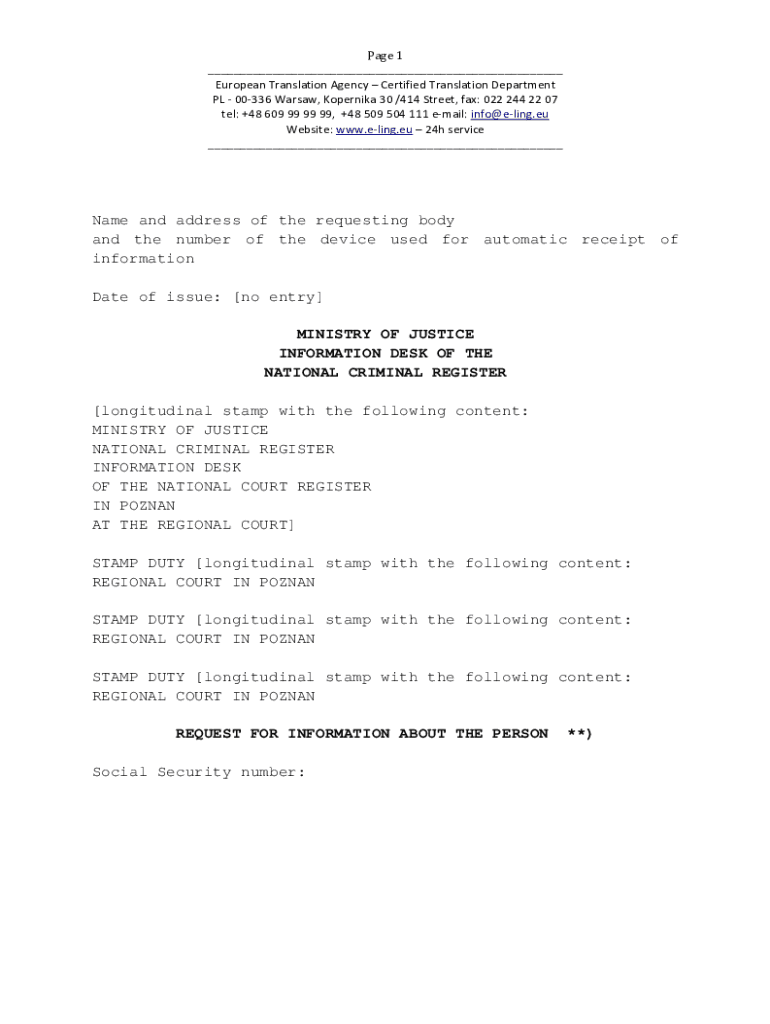 Page 1

European Translation Agency – Certified Translation Department
PL - 00-336 Warsaw, Kopernika 30 /414 Street, fax: 022 244 22 07
tel: +48 609 99 99 99, +48 509 504 111 e-mail: info@e-ling.eu
Website: www.e-ling.eu – 24h service

Name and address of the requesting body
and the number of the device used for automatic receipt of information

Date of issue: [no entry]

MINISTRY OF JUSTICE
INFORMATION DESK OF THE
NATIONAL CRIMINAL REGISTER

[longitudinal stamp with the following content:
MINISTRY OF JUSTICE
NATIONAL CRIMINAL REGISTER
INFORMATION DESK
OF THE NATIONAL COURT REGISTER
IN POZNAN
AT THE REGIONAL COURT]

STAMP DUTY [longitudinal stamp with the following content:
REGIONAL COURT IN POZNAN

STAMP DUTY [longitudinal stamp with the following content:
REGIONAL COURT IN POZNAN

STAMP DUTY [longitudinal stamp with the following content:
REGIONAL COURT IN POZNAN

REQUEST FOR INFORMATION ABOUT THE PERSON **)

Social Security number: